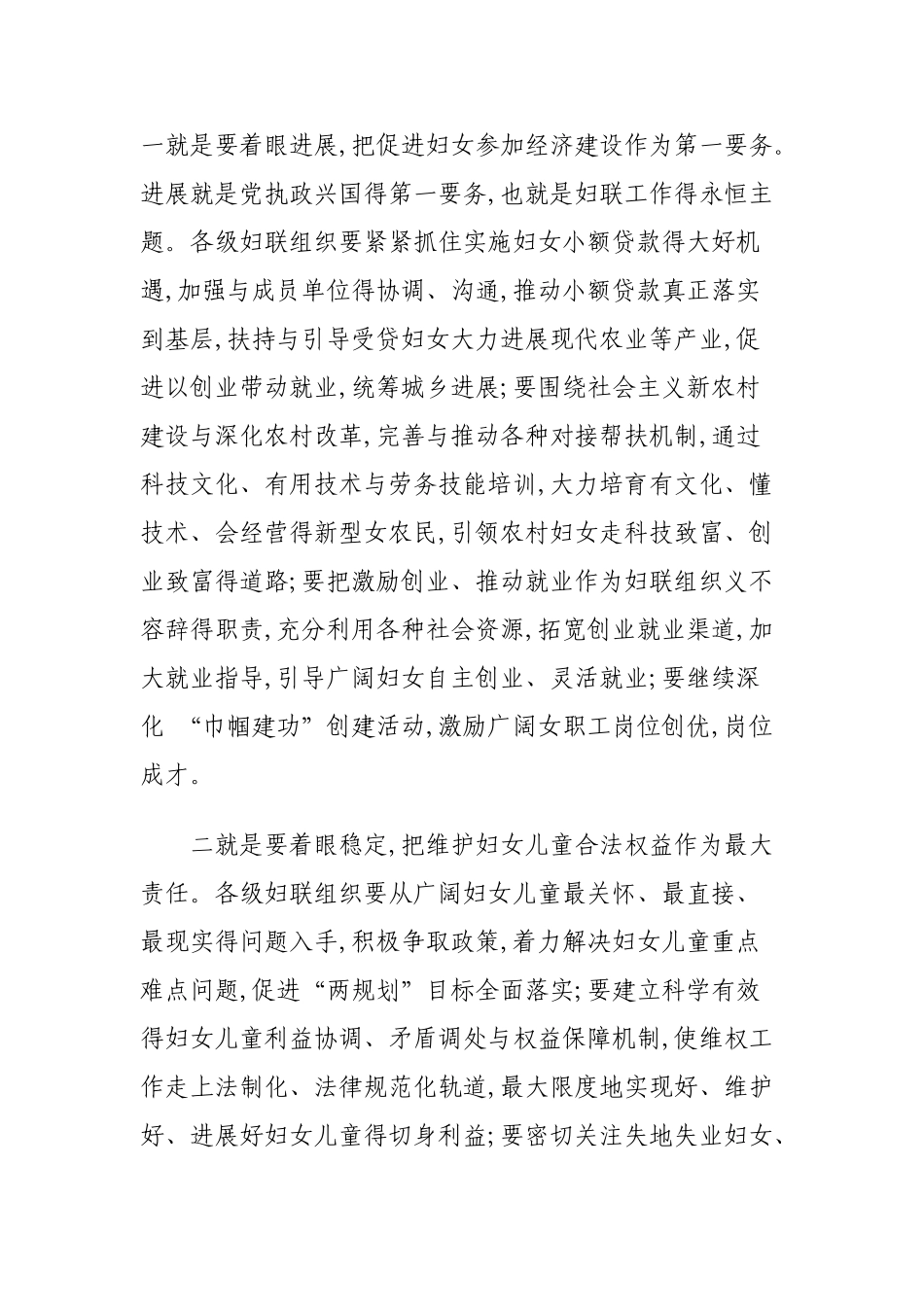 一就是要着眼进展,把促进妇女参加经济建设作为第一要务。进展就是党执政兴国得第一要务,也就是妇联工作得永恒主题。各级妇联组织要紧紧抓住实施妇女小额贷款得大好机遇,加强与成员单位得协调、沟通,推动小额贷款真正落实到基层,扶持与引导受贷妇女大力进展现代农业等产业,促进以创业带动就业,统筹城乡进展;要围绕社会主义新农村建设与深化农村改革,完善与推动各种对接帮扶机制,通过科技文化、有用技术与劳务技能培训,大力培育有文化、懂技术、会经营得新型女农民,引领农村妇女走科技致富、创业致富得道路;要把激励创业、推动就业作为妇联组织义不容辞得职责,充分利用各种社会资源,拓宽创业就业渠道,加大就业指导,引导广阔妇女自主创业、灵活就业;要继续深化 “巾帼建功”创建活动,激励广阔女职工岗位创优,岗位成才。

二就是要着眼稳定,把维护妇女儿童合法权益作为最大责任。各级妇联组织要从广阔妇女儿童最关怀、最直接、最现实得问题入手,积极争取政策,着力解决妇女儿童重点难点问题,促进“两规划”目标全面落实;要建立科学有效得妇女儿童利益协调、矛盾调处与权益保障机制,使维权工作走上法制化、法律规范化轨道,最大限度地实现好、维护好、进展好妇女儿童得切身利益;要密切关注失地失业妇女、